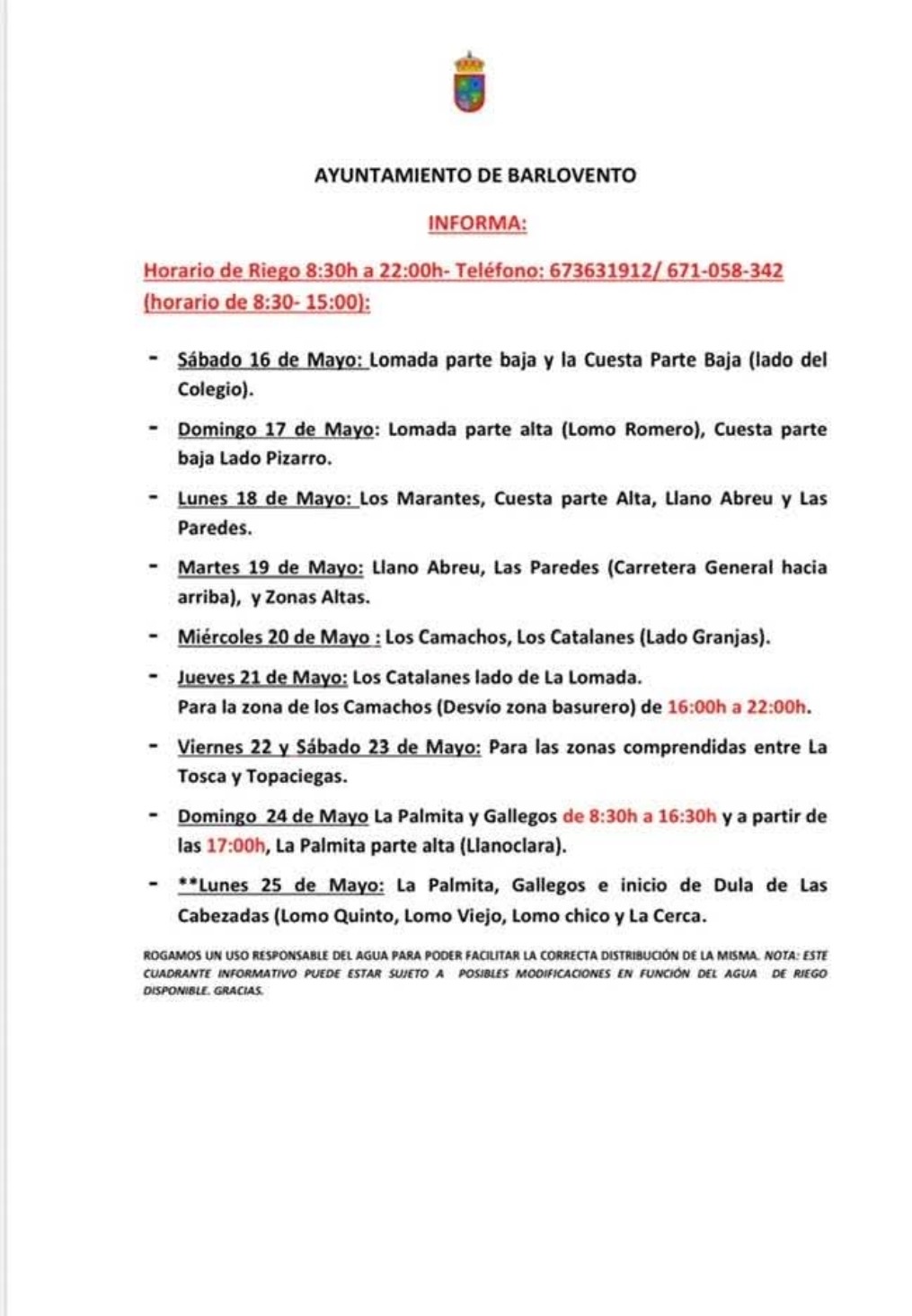 AYUNTAMIENTO DE BARLOVENTO

INFORMA:

Horario de Riego 8:30h a 22:00h- Teléfono: 673631912/ 671-058-342 (horario de 8:30- 15:00):

- Sábado 16 de Mayo: Lomada parte baja y la Cuesta Parte Baja (lado del Colegio).

- Domingo 17 de Mayo: Lomada parte alta (Lomo Romero), Cuesta parte baja Lado Pizarro.

- Lunes 18 de Mayo: Los Marantes, Cuesta parte Alta, Llano Abreu y Las Paredes.

- Martes 19 de Mayo: Llano Abreu, Las Paredes (Carretera General hacia arriba), y Zonas Altas.

- Miércoles 20 de Mayo : Los Camachos, Los Catalanes (Lado Granjas).

- Jueves 21 de Mayo: Los Catalanes lado de La Lomada.
Para la zona de los Camachos (Desvío zona basurero) de 16:00h a 22:00h.

- Viernes 22 y Sábado 23 de Mayo: Para las zonas comprendidas entre La Tosca y Topaciegas.

- Domingo 24 de Mayo La Palmita y Gallegos de 8:30h a 16:30h y a partir de las 17:00h, La Palmita parte alta (Llanoclara).

- **Lunes 25 de Mayo: La Palmita, Gallegos e inicio de Dula de Las Cabezadas (Lomo Quinto, Lomo Viejo, Lomo chico y La Cerca.

ROGAMOS UN USO RESPONSABLE DEL AGUA PARA PODER FACILITAR LA CORRECTA DISTRIBUCIÓN DE LA MISMA. NOTA: ESTE CUADRANTE INFORMATIVO PUEDE ESTAR SUJETO A POSIBLES MODIFICACIONES EN FUNCIÓN DEL AGUA DE RIEGO DISPONIBLE. GRACIAS.